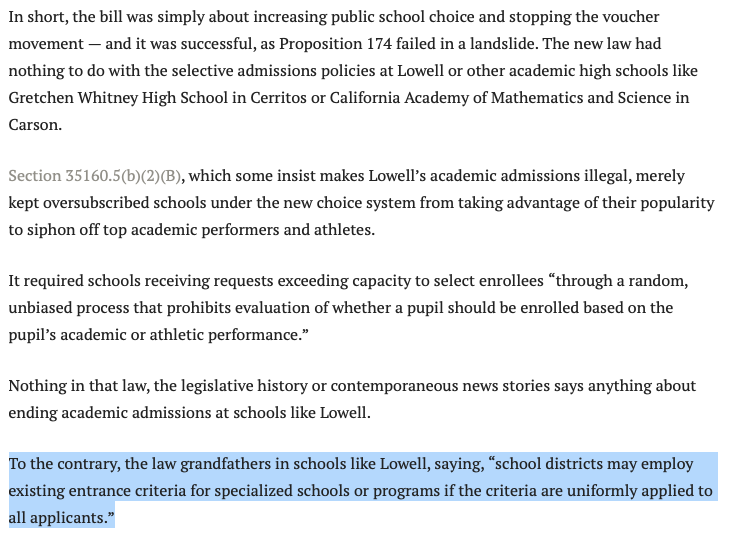 In short, the bill was simply about increasing public school choice and stopping the voucher movement — and it was successful, as Proposition 174 failed in a landslide. The new law had nothing to do with the selective admissions policies at Lowell or other academic high schools like Gretchen Whitney High School in Cerritos or California Academy of Mathematics and Science in Carson.

Section 35160.5(b)(2)(B), which some insist makes Lowell's academic admissions illegal, merely kept oversubscribed schools under the new choice system from taking advantage of their popularity to siphon off top academic performers and athletes.

It required schools receiving requests exceeding capacity to select enrollees "through a random, unbiased process that prohibits evaluation of whether a pupil should be enrolled based on the pupil's academic or athletic performance."

Nothing in that law, the legislative history or contemporaneous news stories says anything about ending academic admissions at schools like Lowell.

To the contrary, the law grandfathers in schools like Lowell, saying, "school districts may employ existing entrance criteria for specialized schools or programs if the criteria are uniformly applied to all applicants."